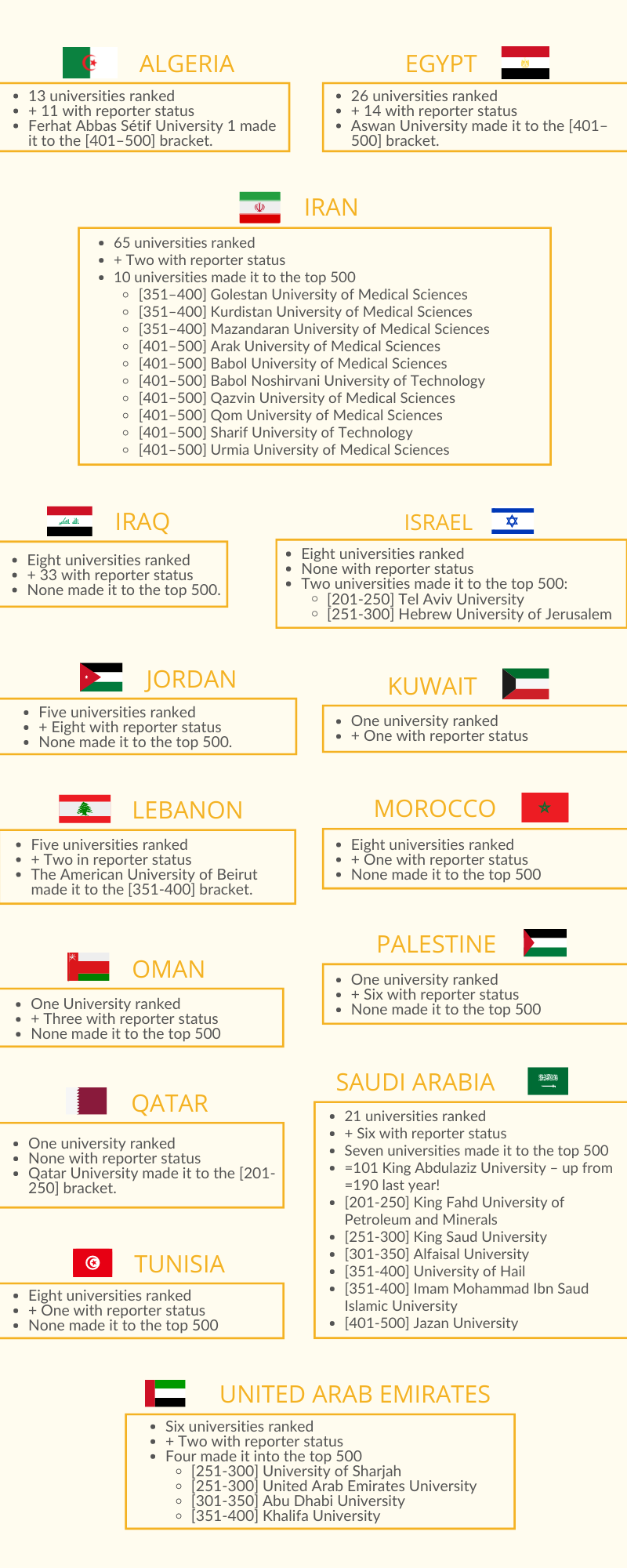 ALGERIA

- 13 universities ranked
- + 11 with reporter status
- Ferhat Abbas Sétif University 1 made it to the [401–500] bracket.

EGYPT

- 26 universities ranked
- + 14 with reporter status
- Aswan University made it to the [401–500] bracket.

IRAN

- 65 universities ranked
- + Two with reporter status
- 10 universities made it to the top 500
  - [351–400] Golestan University of Medical Sciences
  - [351–400] Kurdistan University of Medical Sciences
  - [351–400] Mazandaran University of Medical Sciences
  - [401–500] Arak University of Medical Sciences
  - [401–500] Babol University of Medical Sciences
  - [401–500] Babol Noshirvani University of Technology
  - [401–500] Qazvin University of Medical Sciences
  - [401–500] Qom University of Medical Sciences
  - [401–500] Sharif University of Technology
  - [401–500] Urmia University of Medical Sciences

IRAQ

- Eight universities ranked
- + 33 with reporter status
- None made it to the top 500.

ISRAEL

- Eight universities ranked
- None with reporter status
- Two universities made it to the top 500:
  - [201-250] Tel Aviv University
  - [251-300] Hebrew University of Jerusalem

JORDAN

- Five universities ranked
- + Eight with reporter status
- None made it to the top 500.

KUWAIT

- One university ranked
- + One with reporter status

LEBANON

- Five universities ranked
- + Two in reporter status
- The American University of Beirut made it to the [351-400] bracket.

MOROCCO

- Eight universities ranked
- + One with reporter status
- None made it to the top 500

OMAN

- One University ranked
- + Three with reporter status
- None made it to the top 500

PALESTINE

- One university ranked
- + Six with reporter status
- None made it to the top 500

QATAR

- One university ranked
- None with reporter status
- Qatar University made it to the [201-250] bracket.

SAUDI ARABIA

- 21 universities ranked
- + Six with reporter status
- Seven universities made it to the top 500
- =101 King Abdulaziz University – up from =190 last year!
- [201-250] King Fahd University of Petroleum and Minerals
- [251-300] King Saud University
- [301-350] Alfaisal University
- [351-400] University of Hail
- [351-400] Imam Mohammad Ibn Saud Islamic University
- [401-500] Jazan University

TUNISIA

- Eight universities ranked
- + One with reporter status
- None made it to the top 500

UNITED ARAB EMIRATES

- Six universities ranked
- + Two with reporter status
- Four made it into the top 500
  - [251-300] University of Sharjah
  - [251-300] United Arab Emirates University
  - [301-350] Abu Dhabi University
  - [351-400] Khalifa University